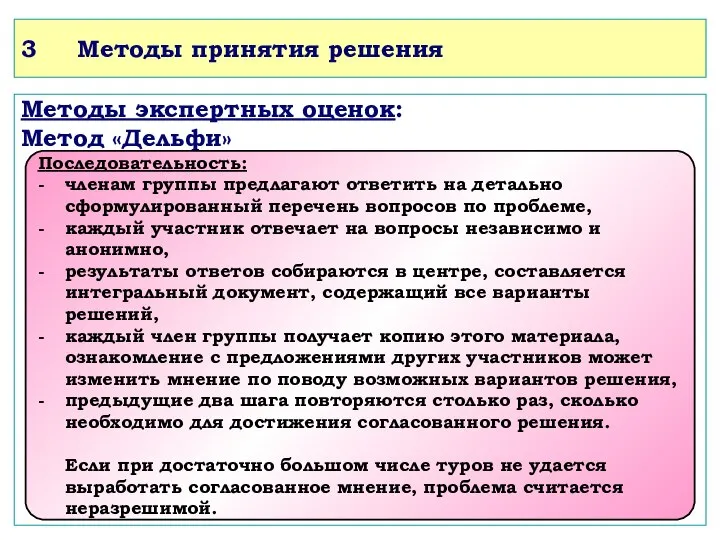 3 Методы принятия решения

Методы экспертных оценок:
Метод «Дельфи»

Последовательность:
- членам группы предлагают ответить на детально сформулированный перечень вопросов по проблеме,
- каждый участник отвечает на вопросы независимо и анонимно,
- результаты ответов собираются в центре, составляется интегральный документ, содержащий все варианты решений,
- каждый член группы получает копию этого материала, ознакомление с предложениями других участников может изменить мнение по поводу возможных вариантов решения,
- предыдущие два шага повторяются столько раз, сколько необходимо для достижения согласованного решения.

Если при достаточно большом числе туров не удается выработать согласованное мнение, проблема считается неразрешимой.